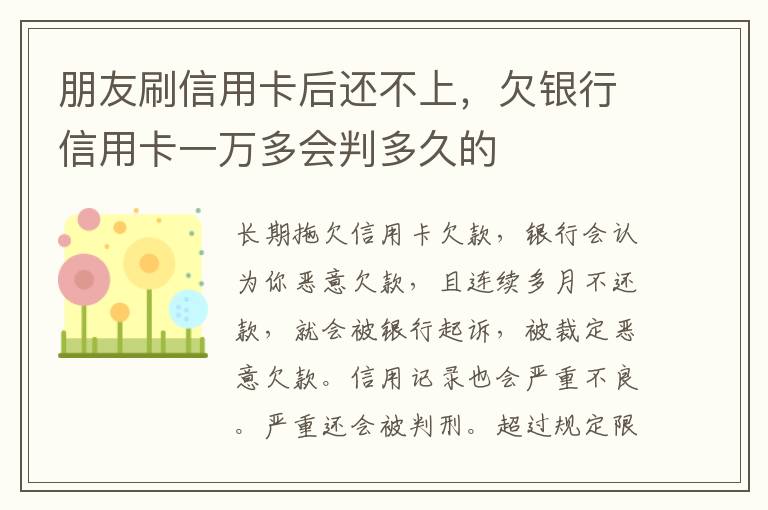 朋友刷信用卡后还不上，欠银行信用卡一万多会判多久的

长期拖欠信用卡欠款，银行会认为你恶意欠款，且连续多月不还款，就会被银行起诉，被裁定恶意欠款。信用记录也会严重不良。严重还会被判刑。超过规定限